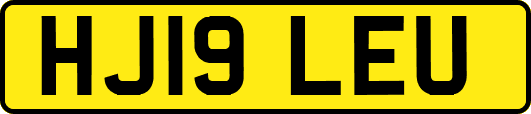 HJ19 LEU